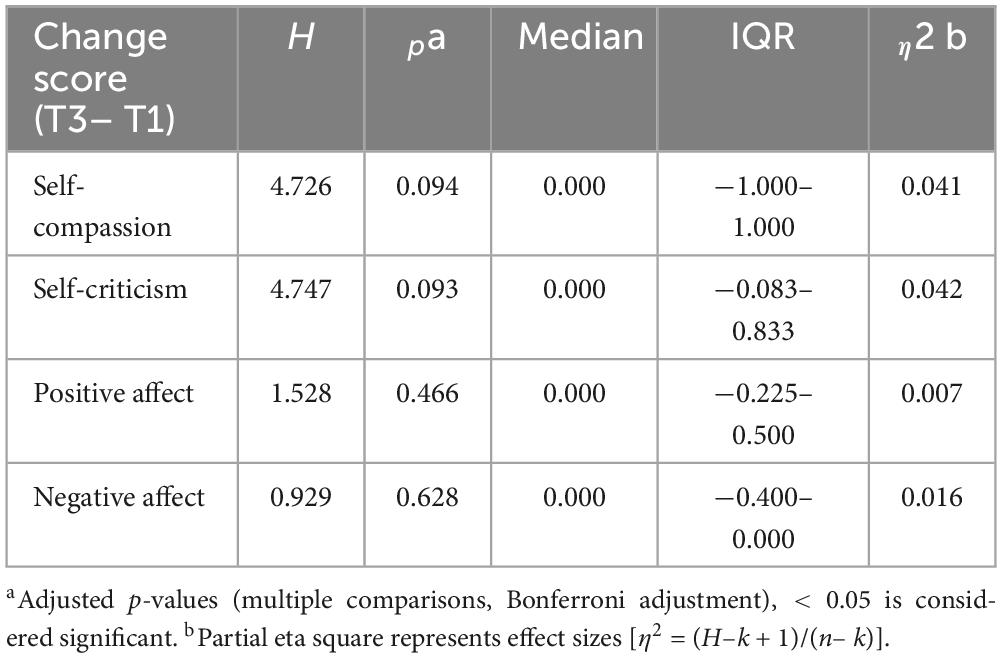 | Change score (T3– T1) | $H$ | $_p$a | Median | IQR | $_\eta$2 b |
|---|---|---|---|---|---|
| Self-compassion | 4.726 | 0.094 | 0.000 | −1.000–1.000 | 0.041 |
| Self-criticism | 4.747 | 0.093 | 0.000 | −0.083–0.833 | 0.042 |
| Positive affect | 1.528 | 0.466 | 0.000 | −0.225–0.500 | 0.007 |
| Negative affect | 0.929 | 0.628 | 0.000 | −0.400–0.000 | 0.016 |

$^a$Adjusted $p$-values (multiple comparisons, Bonferroni adjustment), < 0.05 is considered significant. $^b$Partial eta square represents effect sizes [$\eta^2 = (H–k + 1)/(n– k)$].